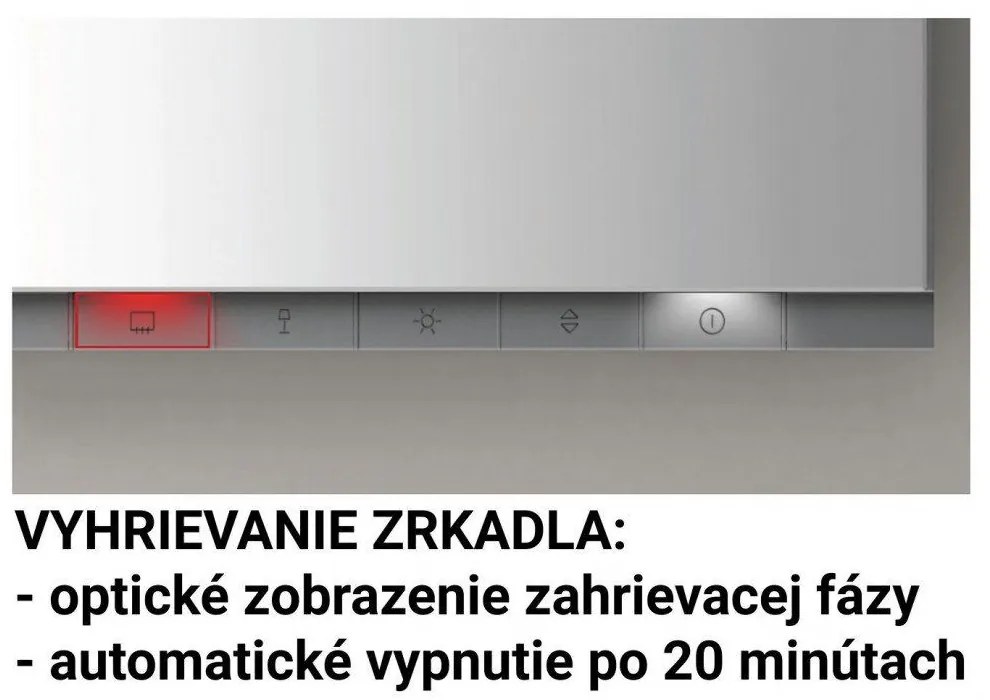 VYHRIEVANIE ZRKADLA:
- optické zobrazenie zahrievacej fázy
- automatické vypnutie po 20 minútach